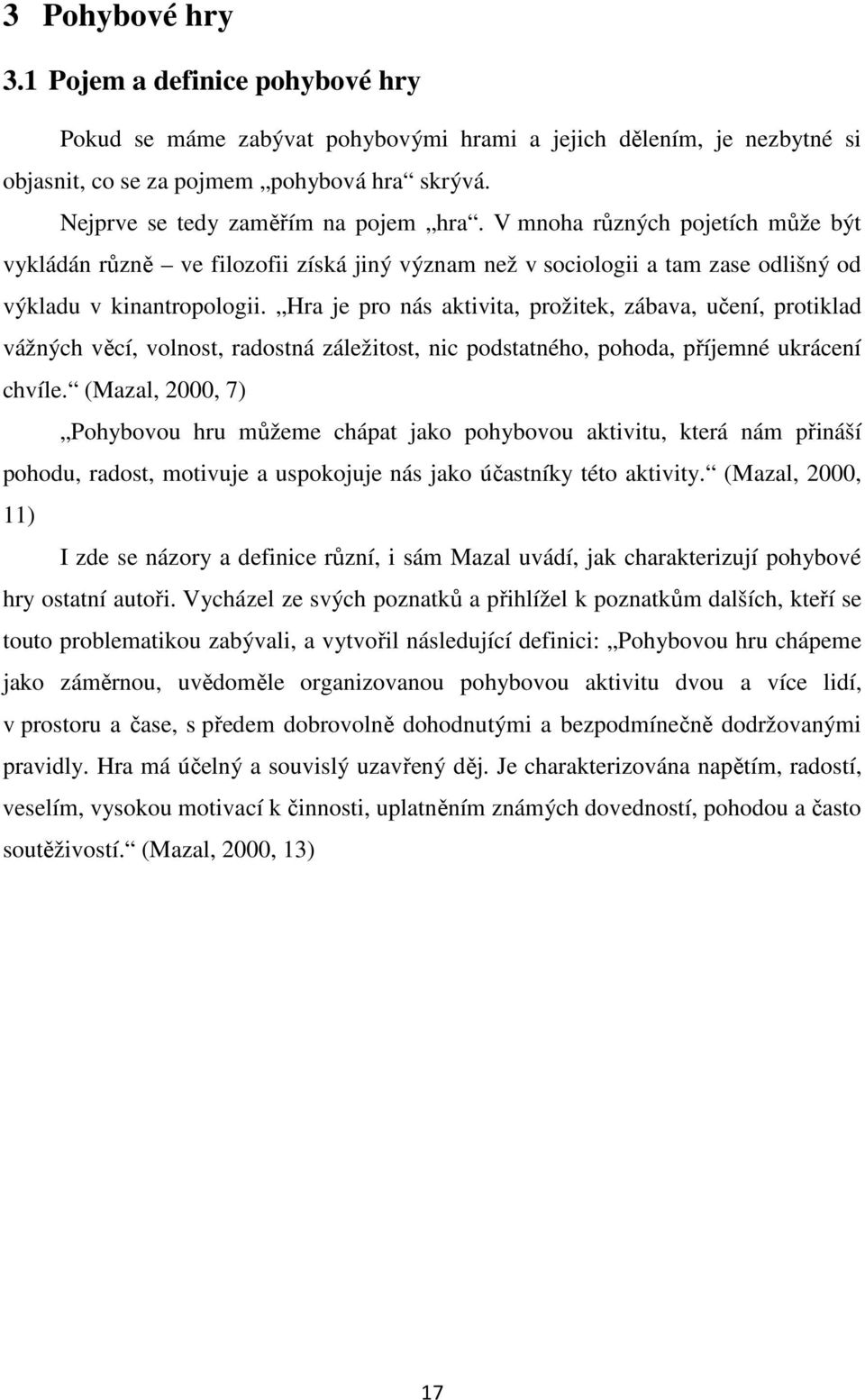 3 Pohybové hry

3.1 Pojem a definice pohybové hry

Pokud se máme zabývat pohybovými hrami a jejich dělením, je nezbytné si objasnit, co se za pojmem „pohybová hra“ skrývá.

Nejprve se tedy zaměřím na pojem „hra“. V mnoha různých pojetích může být vykládán různě – ve filozofii získá jiný význam než v sociologii a tam zase odlišný od výkladu v kinantropologii. „Hra je pro nás aktivita, prožitek, zábava, učení, protiklad vážných věcí, volnost, radostná záležitost, nic podstatného, pohoda, příjemné ukrácení chvíle.“ (Mazal, 2000, 7)

„Pohybovou hru můžeme chápat jako pohybovou aktivitu, která nám přináší pohodu, radost, motivuje a uspokojuje nás jako účastníky této aktivity.“ (Mazal, 2000, 11)

I zde se názory a definice různí, i sám Mazal uvádí, jak charakterizují pohybové hry ostatní autoři. Vycházel ze svých poznatků a přihlížel k poznatkům dalších, kteří se touto problematikou zabývali, a vytvořil následující definici: „Pohybovou hru chápeme jako záměrnou, uvědoměle organizovanou pohybovou aktivitu dvou a více lidí, v prostoru a čase, s předem dobrovolně dohodnutými a bezpodmínečně dodržovanými pravidly. Hra má účelný a souvislý uzavřený děj. Je charakterizována napětím, radostí, veselím, vysokou motivací k činnosti, uplatněním známých dovedností, pohodou a často soutěživostí.“ (Mazal, 2000, 13)

17